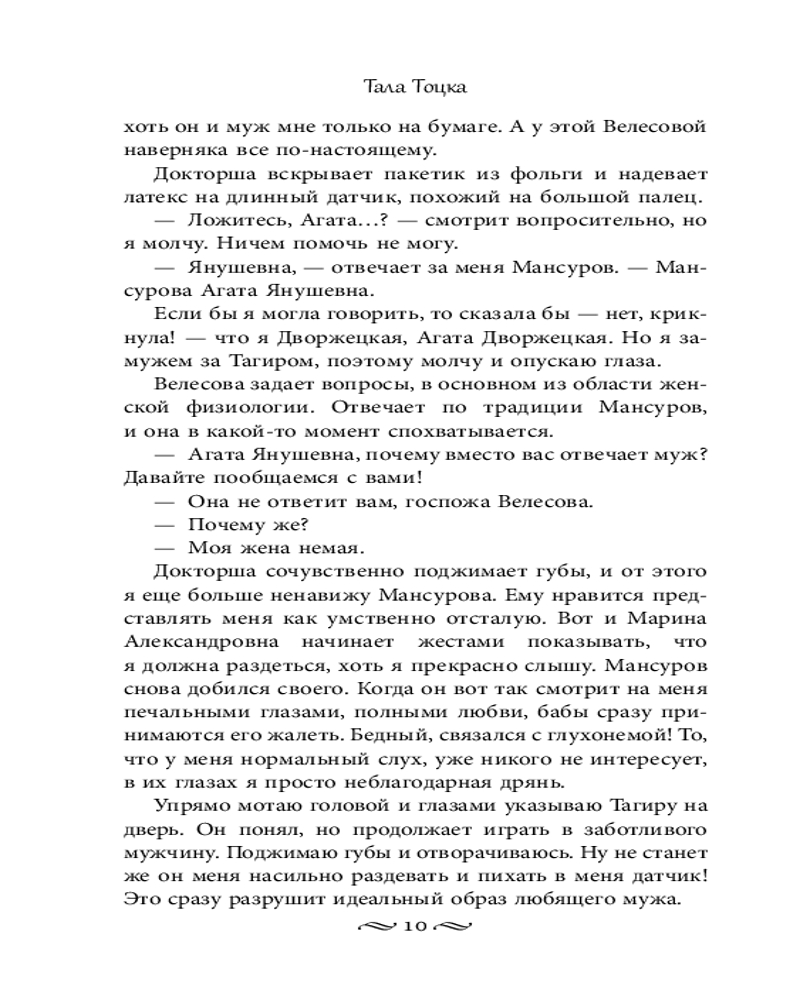 Тала Тоцка

хоть он и муж мне только на бумаге. А у этой Велесовой наверняка все по-настоящему.

Докторша вскрывает пакетик из фольги и надевает латекс на длинный датчик, похожий на большой палец.

— Ложитесь, Агата…? — смотрит вопросительно, но я молчу. Ничем помочь не могу.

— Янушевна, — отвечает за меня Мансуров. — Мансурова Агата Янушевна.

Если бы я могла говорить, то сказала бы — нет, крикнула! — что я Дворжецкая, Агата Дворжецкая. Но я замужем за Тагиром, поэтому молчу и опускаю глаза.

Велесова задает вопросы, в основном из области женской физиологии. Отвечает по традиции Мансуров, и она в какой-то момент спохватывается.

— Агата Янушевна, почему вместо вас отвечает муж? Давайте пообщаемся с вами!

— Она не ответит вам, госпожа Велесова.

— Почему же?

— Моя жена немая.

Докторша сочувственно поджимает губы, и от этого я еще больше ненавижу Мансурова. Ему нравится представлять меня как умственно отсталую. Вот и Марина Александровна начинает жестами показывать, что я должна раздеться, хоть я прекрасно слышу. Мансуров снова добился своего. Когда он вот так смотрит на меня печальными глазами, полными любви, бабы сразу принимаются его жалеть. Бедный, связался с глухонемой! То, что у меня нормальный слух, уже никого не интересует, в их глазах я просто неблагодарная дрянь.

Упрямо мотаю головой и глазами указываю Тагиру на дверь. Он понял, но продолжает играть в заботливого мужчину. Поджимаю губы и отворачиваюсь. Ну не станет же он меня насильно раздевать и пихать в меня датчик! Это сразу разрушит идеальный образ любящего мужа.

10